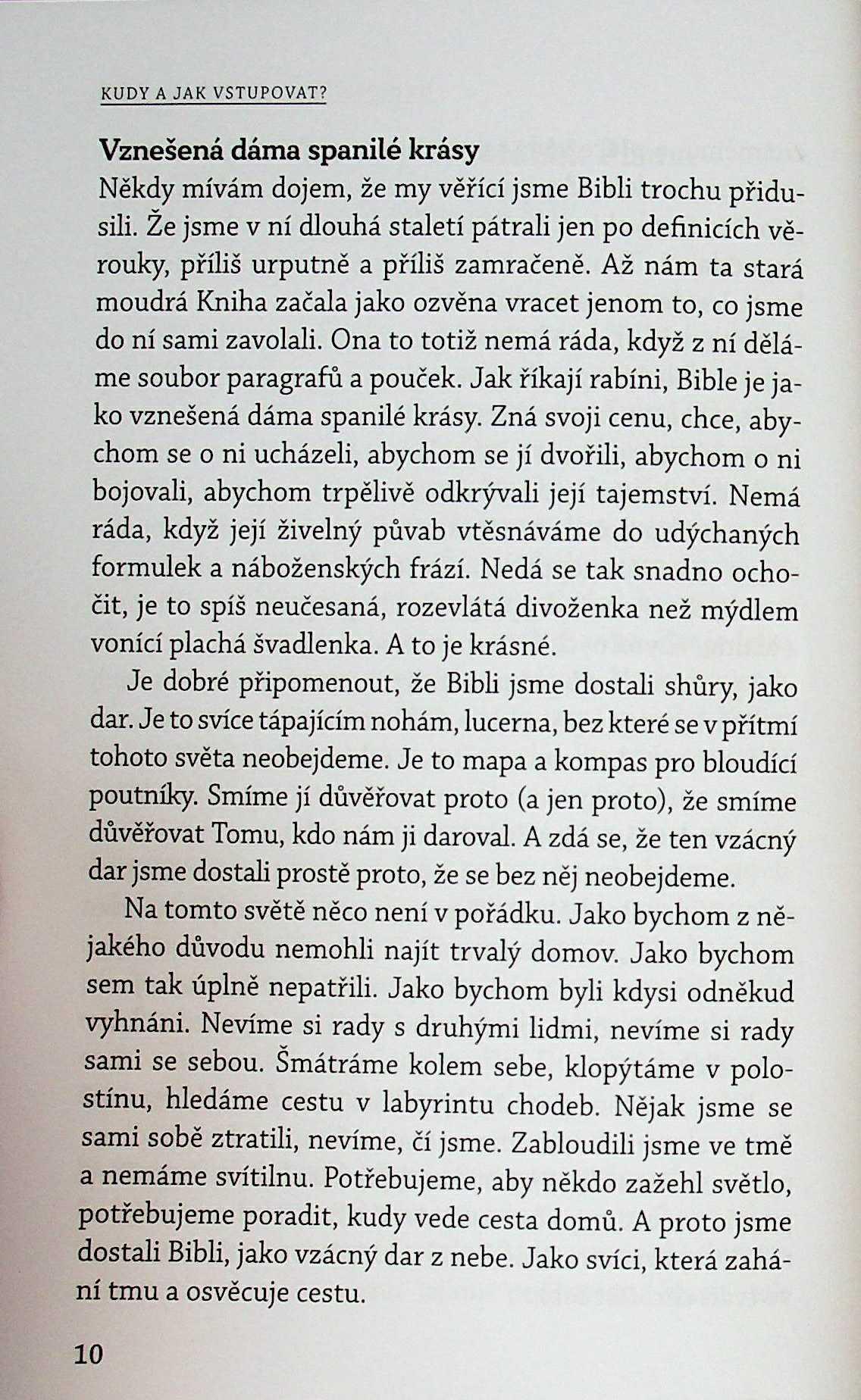 KUDY A JAK VSTUPOVAT?

Vznešená dáma spanilé krásy

Někdy mívám dojem, že my věřící jsme Bibli trochu přidusili. Že jsme v ní dlouhá staletí pátrali jen po definicích věrouky, příliš urputně a příliš zamračeně. Až nám ta stará moudrá Kniha začala jako ozvěna vracet jenom to, co jsme do ní sami zavolali. Ona to totiž nemá ráda, když z ní děláme soubor paragrafů a pouček. Jak říkají rabíni, Bible je jako vznešená dáma spanilé krásy. Zná svoji cenu, chce, abychom se o ni ucházeli, abychom se jí dvořili, abychom o ni bojovali, abychom trpělivě odkrývali její tajemství. Nemá ráda, když její živelný půvab vtěsnáváme do udýchaných formulek a náboženských frází. Nedá se tak snadno ochočit, je to spíš neučesaná, rozevlátá divoženka než mýdlem vonící plachá švadlenka. A to je krásné.

Je dobré připomenout, že Bibli jsme dostali shůry, jako dar. Je to svíce tápajícím nohám, lucerna, bez které se v přítmí tohoto světa neobejdeme. Je to mapa a kompas pro bloudící poutníky. Smíme jí důvěřovat proto (a jen proto), že smíme důvěřovat Tomu, kdo nám ji daroval. A zdá se, že ten vzácný dar jsme dostali prostě proto, že se bez něj neobejdeme.

Na tomto světě něco není v pořádku. Jako bychom z nějakého důvodu nemohli najít trvalý domov. Jako bychom sem tak úplně nepatřili. Jako bychom byli kdysi odněkud vyhnáni. Nevíme si rady s druhými lidmi, nevíme si rady sami se sebou. Šmátráme kolem sebe, klopýtáme v polostínu, hledáme cestu v labyrintu chodeb. Nějak jsme se sami sobě ztratili, nevíme, čí jsme. Zabloudili jsme ve tmě a nemáme svítilnu. Potřebujeme, aby někdo zažehl světlo, potřebujeme poradit, kudy vede cesta domů. A proto jsme dostali Bibli, jako vzácný dar z nebe. Jako svíci, která zahání tmu a osvěcuje cestu.

10